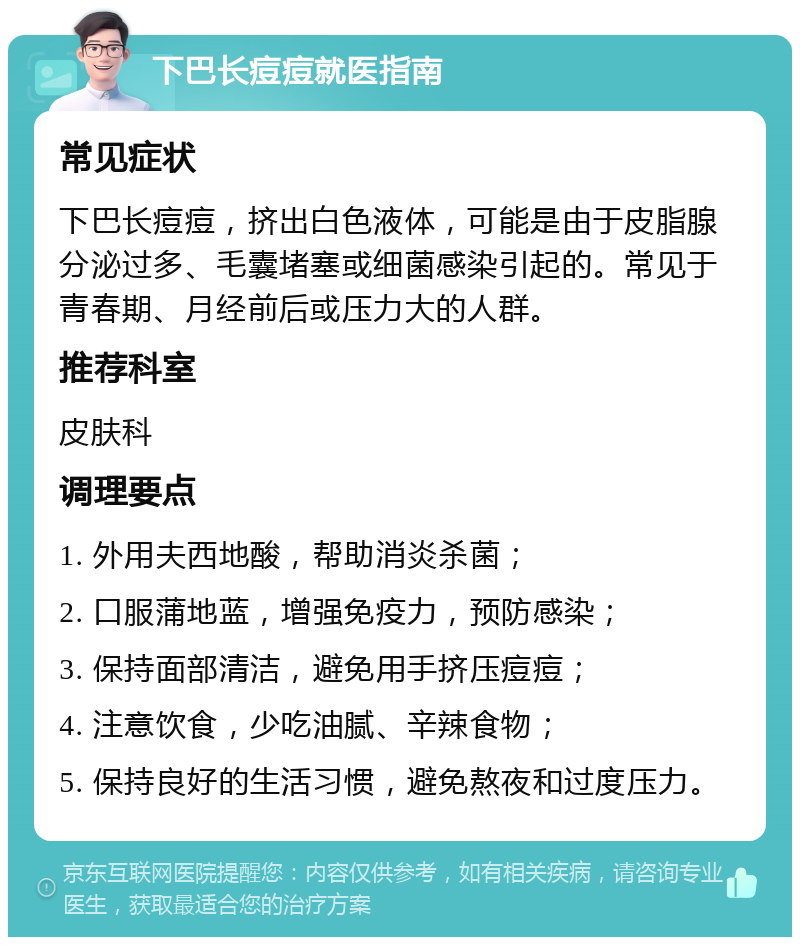 下巴长痘痘就医指南

常见症状

下巴长痘痘，挤出白色液体，可能是由于皮脂腺分泌过多、毛囊堵塞或细菌感染引起的。常见于青春期、月经前后或压力大的人群。

推荐科室

皮肤科

调理要点

1. 外用夫西地酸，帮助消炎杀菌；

2. 口服蒲地蓝，增强免疫力，预防感染；

3. 保持面部清洁，避免用手挤压痘痘；

4. 注意饮食，少吃油腻、辛辣食物；

5. 保持良好的生活习惯，避免熬夜和过度压力。

京东互联网医院提醒您：内容仅供参考，如有相关疾病，请咨询专业医生，获取最适合您的治疗方案